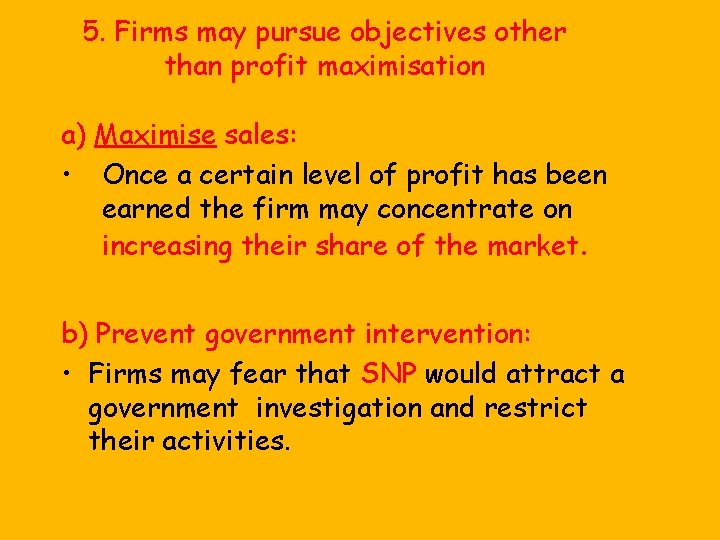 5. Firms may pursue objectives other than profit maximisation

a) Maximise sales:

• Once a certain level of profit has been earned the firm may concentrate on increasing their share of the market.

b) Prevent government intervention:

• Firms may fear that SNP would attract a government investigation and restrict their activities.